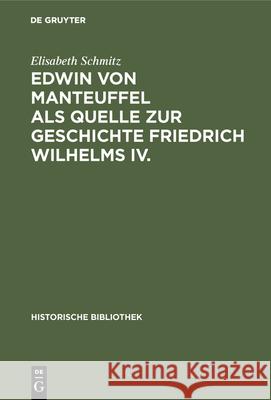 DE GRUYTER

Elisabeth Schmitz

EDWIN VON MANTEUFFEL ALS QUELLE ZUR GESCHICHTE FRIEDRICH WILHELMS IV.

HISTORISCHE BIBLIOTHEK

DE G

Kraina Książek